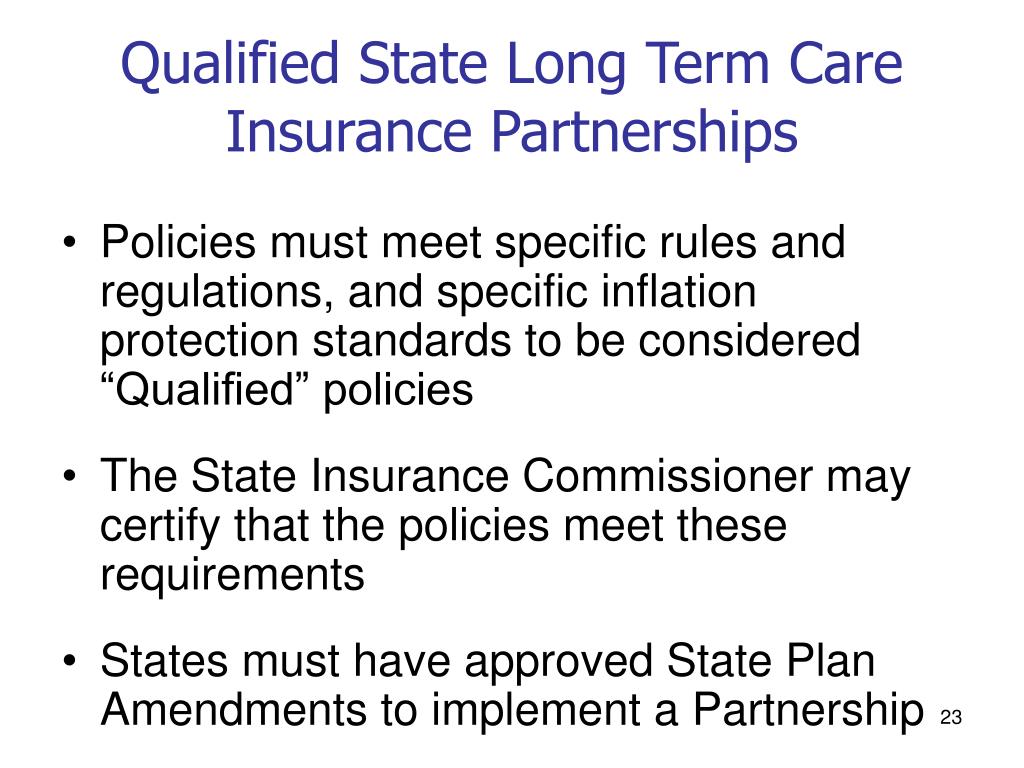 Qualified State Long Term Care Insurance Partnerships

• Policies must meet specific rules and regulations, and specific inflation protection standards to be considered “Qualified” policies

• The State Insurance Commissioner may certify that the policies meet these requirements

• States must have approved State Plan Amendments to implement a Partnership

23